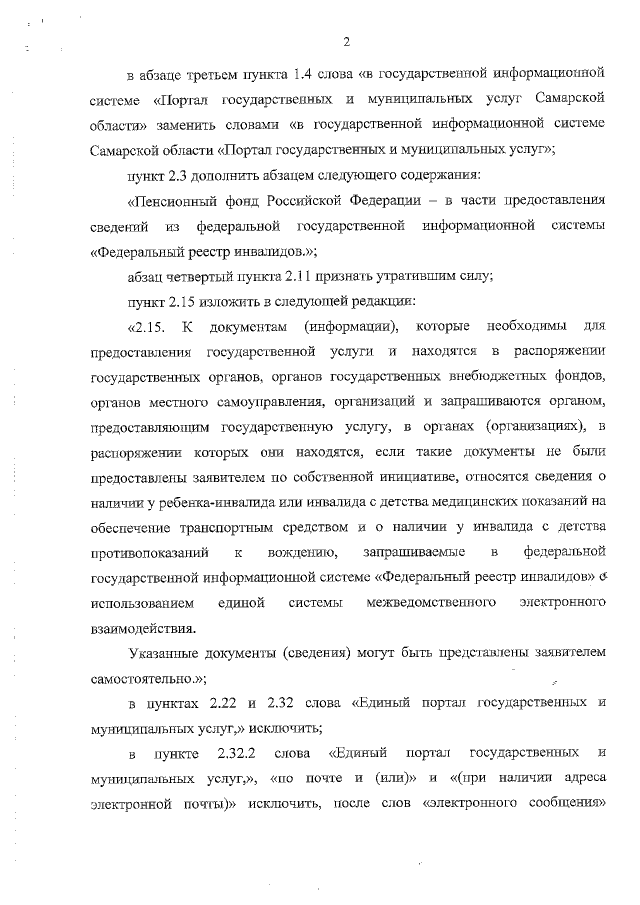 2

в абзаце третьем пункта 1.4 слова «в государственной информационной системе «Портал государственных и муниципальных услуг Самарской области» заменить словами «в государственной информационной системе Самарской области «Портал государственных и муниципальных услуг»;

пункт 2.3 дополнить абзацем следующего содержания:

«Пенсионный фонд Российской Федерации – в части предоставления сведений из федеральной государственной информационной системы «Федеральный реестр инвалидов.»;

абзац четвертый пункта 2.11 признать утратившим силу;

пункт 2.15 изложить в следующей редакции:

«2.15. К документам (информации), которые необходимы для предоставления государственной услуги и находятся в распоряжении государственных органов, органов государственных внебюджетных фондов, органов местного самоуправления, организаций и запрашиваются органом, предоставляющим государственную услугу, в органах (организациях), в распоряжении которых они находятся, если такие документы не были предоставлены заявителем по собственной инициативе, относятся сведения о наличии у ребенка-инвалида или инвалида с детства медицинских показаний на обеспечение транспортным средством и о наличии у инвалида с детства противопоказаний к вождению, запрашиваемые в федеральной государственной информационной системе «Федеральный реестр инвалидов» с использованием единой системы межведомственного электронного взаимодействия.

Указанные документы (сведения) могут быть представлены заявителем самостоятельно.»;

в пунктах 2.22 и 2.32 слова «Единый портал государственных и муниципальных услуг,» исключить;

в пункте 2.32.2 слова «Единый портал государственных и муниципальных услуг,», «по почте и (или)» и «(при наличии адреса электронной почты)» исключить, после слов «электронного сообщения»